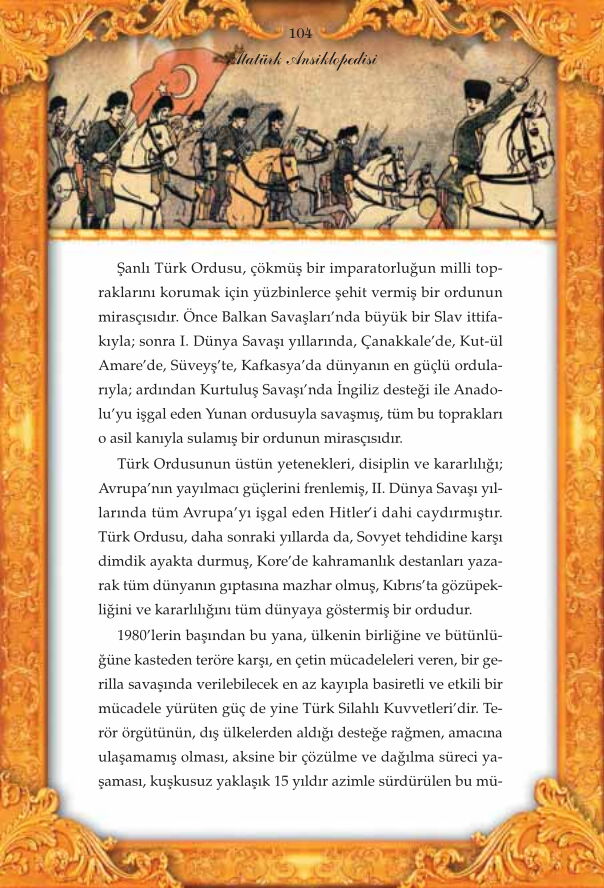 104
Atatürk Ansiklopedisi

Şanlı Türk Ordusu, çökmüş bir imparatorluğun milli topraklarını korumak için yüzbinlerce şehit vermiş bir ordunun mirasçısıdır. Önce Balkan Savaşları'nda büyük bir Slav ittifakıyla; sonra I. Dünya Savaşı yıllarında, Çanakkale'de, Kut-ül Amare'de, Süveyş'te, Kafkasya'da dünyanın en güçlü ordularıyla; ardından Kurtuluş Savaşı'nda İngiliz desteği ile Anadolu'yu işgal eden Yunan ordusuyla savaşmış, tüm bu toprakları o asil kanıyla sulamış bir ordunun mirasçısıdır.

Türk Ordusunun üstün yetenekleri, disiplin ve kararlılığı; Avrupa'nın yayılmacı güçlerini frenlemiş, II. Dünya Savaşı yıllarında tüm Avrupa'yı işgal eden Hitler'i dahi caydırmıştır. Türk Ordusu, daha sonraki yıllarda da, Sovyet tehdidine karşı dimdik ayakta durmuş, Kore'de kahramanlık destanları yazarak tüm dünyanın gıptasına mazhar olmuş, Kıbrıs'ta gözüpekliğini ve kararlılığını tüm dünyaya göstermiş bir ordudur.

1980'lerin başından bu yana, ülkenin birliğine ve bütünlüğüne kasteden teröre karşı, en çetin mücadeleleri veren, bir gerilla savaşında verilebilecek en az kayıpla basiretli ve etkili bir mücadele yürüten güç de yine Türk Silahlı Kuvvetleri'dir. Terör örgütünün, dış ülkelerden aldığı desteğe rağmen, amacına ulaşamamış olması, aksine bir çözülme ve dağılma süreci yaşaması, kuşkusuz yaklaşık 15 yıldır azimle sürdürülen bu mü-